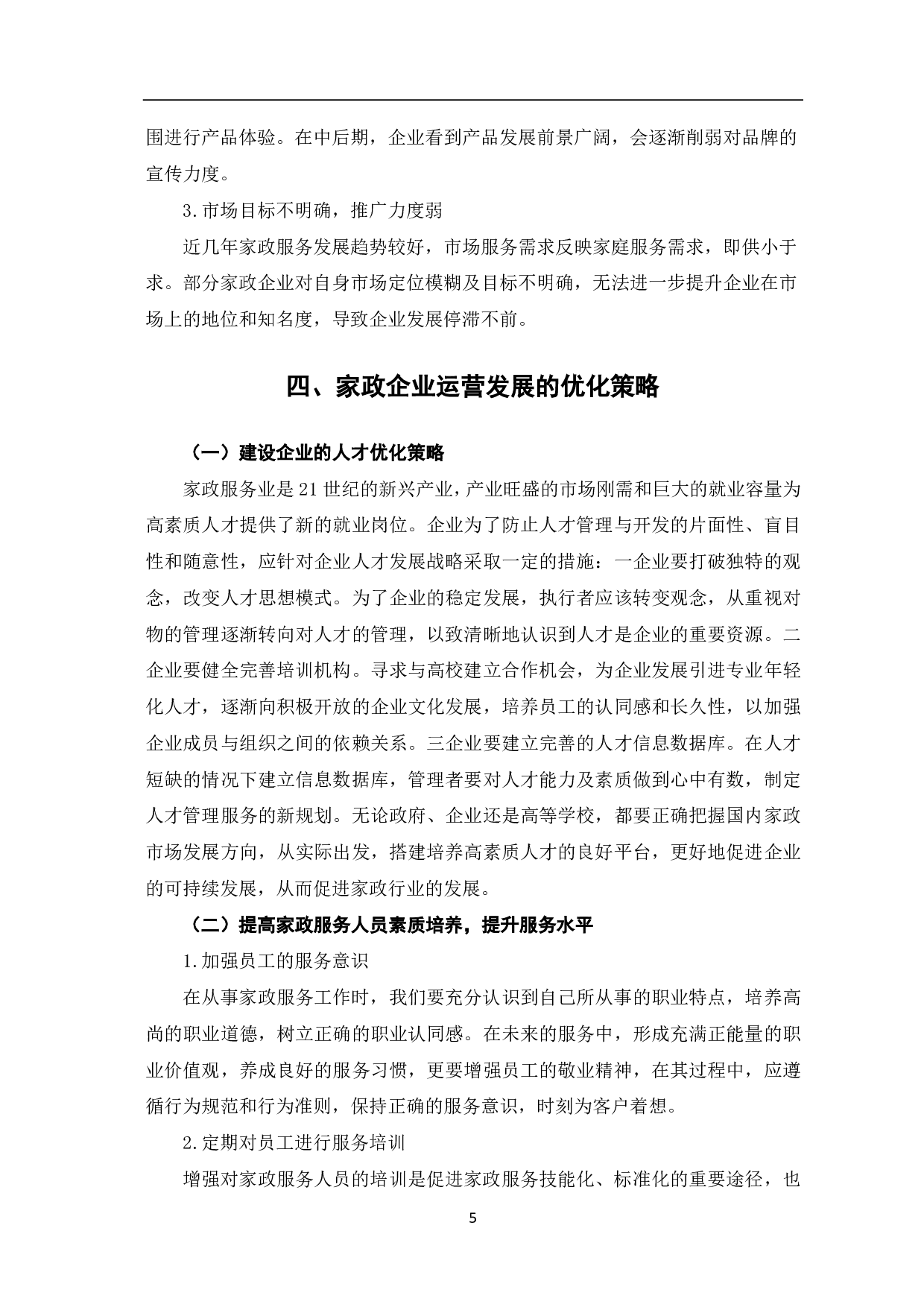 围进行产品体验。在中后期，企业看到产品发展前景广阔，会逐渐削弱对品牌的宣传力度。

3.市场目标不明确，推广力度弱

近几年家政服务发展趋势较好，市场服务需求反映家庭服务需求，即供小于求。部分家政企业对自身市场定位模糊及目标不明确，无法进一步提升企业在市场上的地位和知名度，导致企业发展停滞不前。

四、家政企业运营发展的优化策略

（一）建设企业的人才优化策略

家政服务业是21世纪的新兴产业，产业旺盛的市场刚需和巨大的就业容量为高素质人才提供了新的就业岗位。企业为了防止人才管理与开发的片面性、盲目性和随意性，应针对企业人才发展战略采取一定的措施：一企业要打破独特的观念，改变人才思想模式。为了企业的稳定发展，执行者应该转变观念，从重视对物的管理逐渐转向对人才的管理，以致清晰地认识到人才是企业的重要资源。二企业要健全完善培训机构。寻求与高校建立合作机会，为企业发展引进专业年轻化人才，逐渐向积极开放的企业文化发展，培养员工的认同感和长久性，以加强企业成员与组织之间的依赖关系。三企业要建立完善的人才信息数据库。在人才短缺的情况下建立信息数据库，管理者要对人才能力及素质做到心中有数，制定人才管理服务的新规划。无论政府、企业还是高等学校，都要正确把握国内家政市场发展方向，从实际出发，搭建培养高素质人才的良好平台，更好地促进企业的可持续发展，从而促进家政行业的发展。

（二）提高家政服务人员素质培养，提升服务水平

1.加强员工的服务意识

在从事家政服务工作时，我们要充分认识到自己所从事的职业特点，培养高尚的职业道德，树立正确的职业认同感。在未来的服务中，形成充满正能量的职业价值观，养成良好的服务习惯，更要增强员工的敬业精神，在其过程中，应遵循行为规范和行为准则，保持正确的服务意识，时刻为客户着想。

2.定期对员工进行服务培训

增强对家政服务人员的培训是促进家政服务技能化、标准化的重要途径，也

5